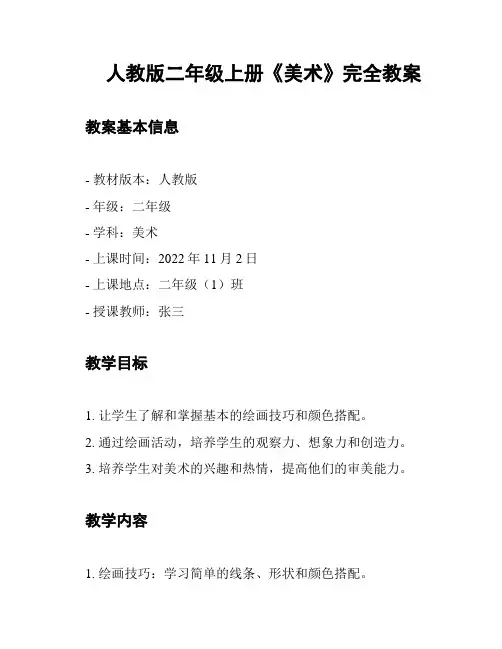 人教版二年级上册《美术》完全教案

教案基本信息

- 教材版本：人教版
- 年级：二年级
- 学科：美术
- 上课时间：2022 年 11 月 2 日
- 上课地点：二年级（1）班
- 授课教师：张三

教学目标

1. 让学生了解和掌握基本的绘画技巧和颜色搭配。
2. 通过绘画活动，培养学生的观察力、想象力和创造力。
3. 培养学生对美术的兴趣和热情，提高他们的审美能力。

教学内容

1. 绘画技巧：学习简单的线条、形状和颜色搭配。